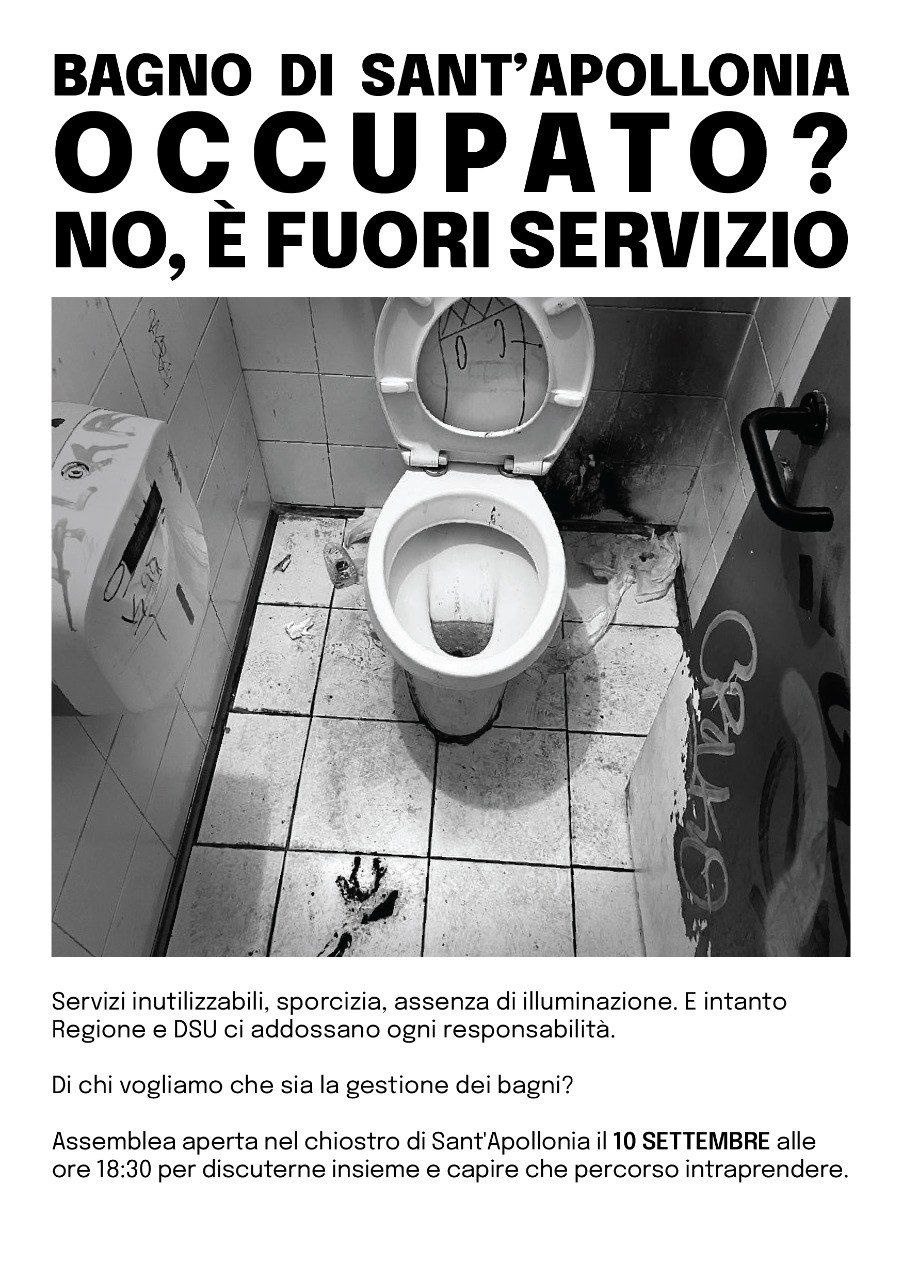 BAGNO DI SANT'APOLLONIA
OCCUPATO?
NO, È FUORI SERVIZIO

Servizi inutilizzabili, sporcizia, assenza di illuminazione. E intanto Regione e DSU ci addossano ogni responsabilità.

Di chi vogliamo che sia la gestione dei bagni?

Assemblea aperta nel chiostro di Sant'Apollonia il 10 SETTEMBRE alle ore 18:30 per discuterne insieme e capire che percorso intraprendere.